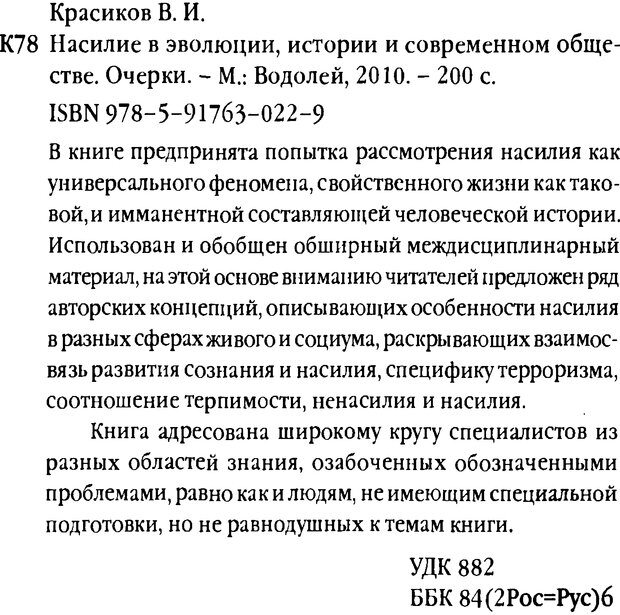 Красиков В. И.

К78 Насилие в эволюции, истории и современном обществе. Очерки. – М.: Водолей, 2010. – 200 с.

ISBN 978-5-91763-022-9

В книге предпринята попытка рассмотрения насилия как универсального феномена, свойственного жизни как таковой, и имманентной составляющей человеческой истории. Использован и обобщен обширный междисциплинарный материал, на этой основе вниманию читателей предложен ряд авторских концепций, описывающих особенности насилия в разных сферах живого и социума, раскрывающих взаимосвязь развития сознания и насилия, специфику терроризма, соотношение терпимости, ненасилия и насилия.

Книга адресована широкому кругу специалистов из разных областей знания, озабоченных обозначенными проблемами, равно как и людям, не имеющим специальной подготовки, но не равнодушных к темам книги.

УДК 882
ББК 84(2Рос=Рус)6